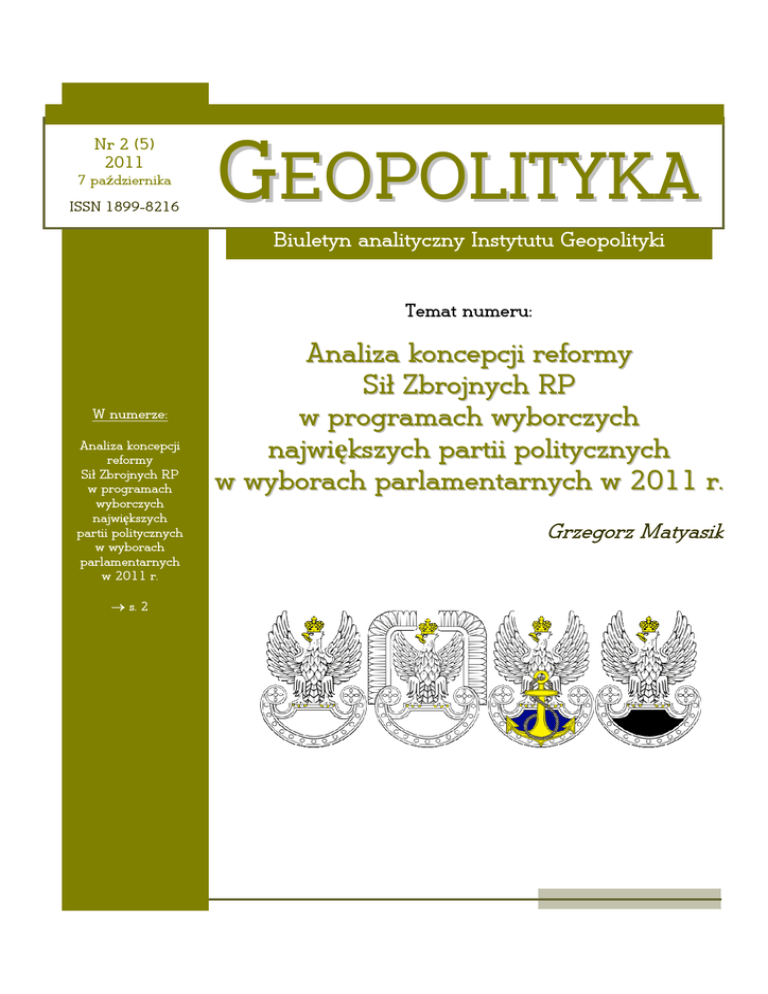 Nr 2 (5)
2011
7 października
ISSN 1899-8216

GEOPOLITYKA

Biuletyn analityczny Instytutu Geopolityki

W numerze:

Analiza koncepcji reformy Sił Zbrojnych RP w programach wyborczych największych partii politycznych w wyborach parlamentarnych w 2011 r.

→ s. 2

Temat numeru:

Analiza koncepcji reformy Sił Zbrojnych RP w programach wyborczych największych partii politycznych w wyborach parlamentarnych w 2011 r.

Grzegorz Matyasik